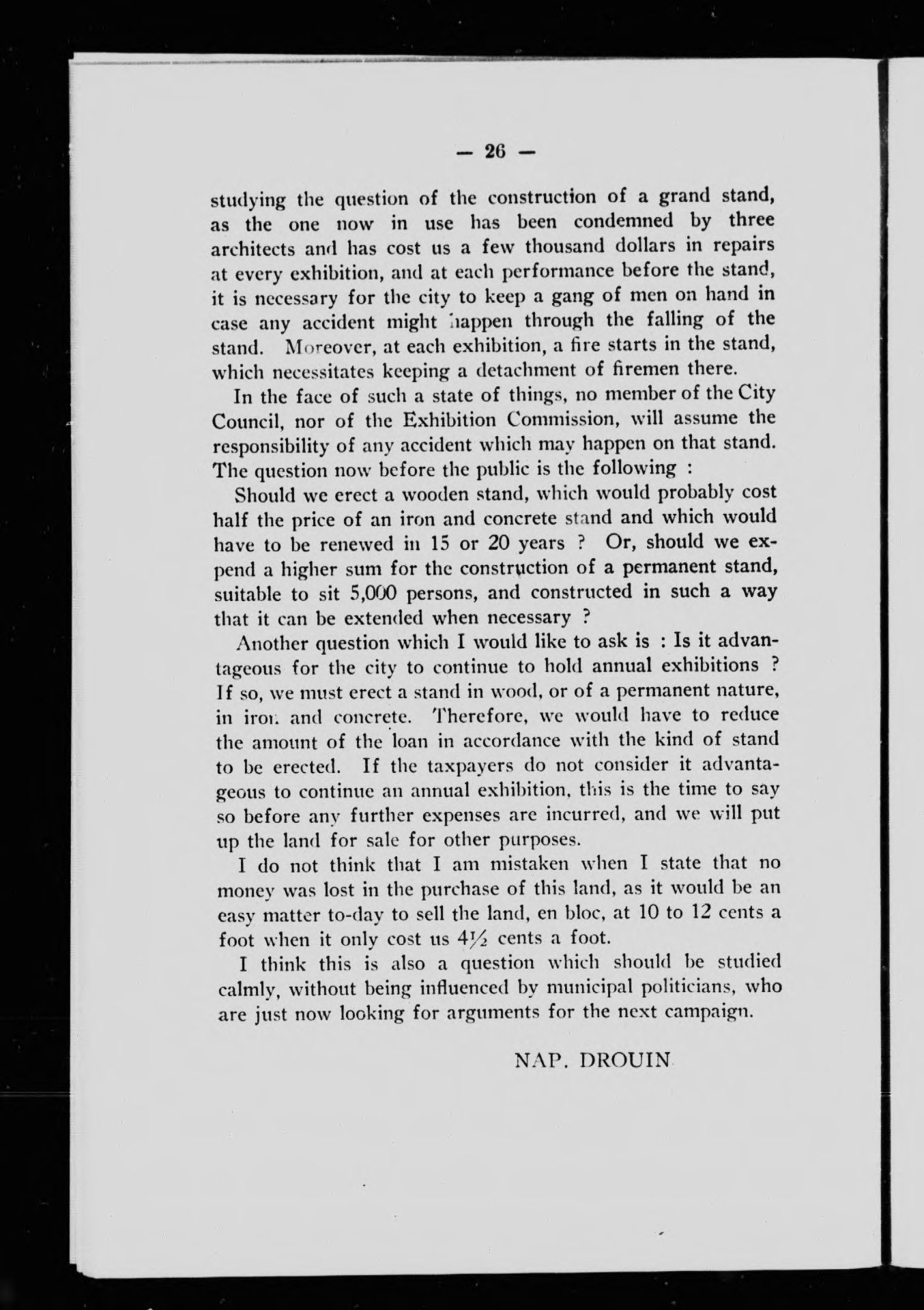 — 26 —

studying the question of the construction of a grand stand, as the one now in use has been condemned by three architects and has cost us a few thousand dollars in repairs at every exhibition, and at each performance before the stand, it is necessary for the city to keep a gang of men on hand in case any accident might happen through the falling of the stand. Moreover, at each exhibition, a fire starts in the stand, which necessitates keeping a detachment of firemen there.

In the face of such a state of things, no member of the City Council, nor of the Exhibition Commission, will assume the responsibility of any accident which may happen on that stand. The question now before the public is the following :

Should we erect a wooden stand, which would probably cost half the price of an iron and concrete stand and which would have to be renewed in 15 or 20 years ? Or, should we expend a higher sum for the construction of a permanent stand, suitable to sit 5,000 persons, and constructed in such a way that it can be extended when necessary ?

Another question which I would like to ask is : Is it advantageous for the city to continue to hold annual exhibitions ? If so, we must erect a stand in wood, or of a permanent nature, in iron and concrete. Therefore, we would have to reduce the amount of the loan in accordance with the kind of stand to be erected. If the taxpayers do not consider it advantageous to continue an annual exhibition, this is the time to say so before any further expenses are incurred, and we will put up the land for sale for other purposes.

I do not think that I am mistaken when I state that no money was lost in the purchase of this land, as it would be an easy matter to-day to sell the land, en bloc, at 10 to 12 cents a foot when it only cost us $4\frac{1}{2}$ cents a foot.

I think this is also a question which should be studied calmly, without being influenced by municipal politicians, who are just now looking for arguments for the next campaign.

NAP. DROUIN